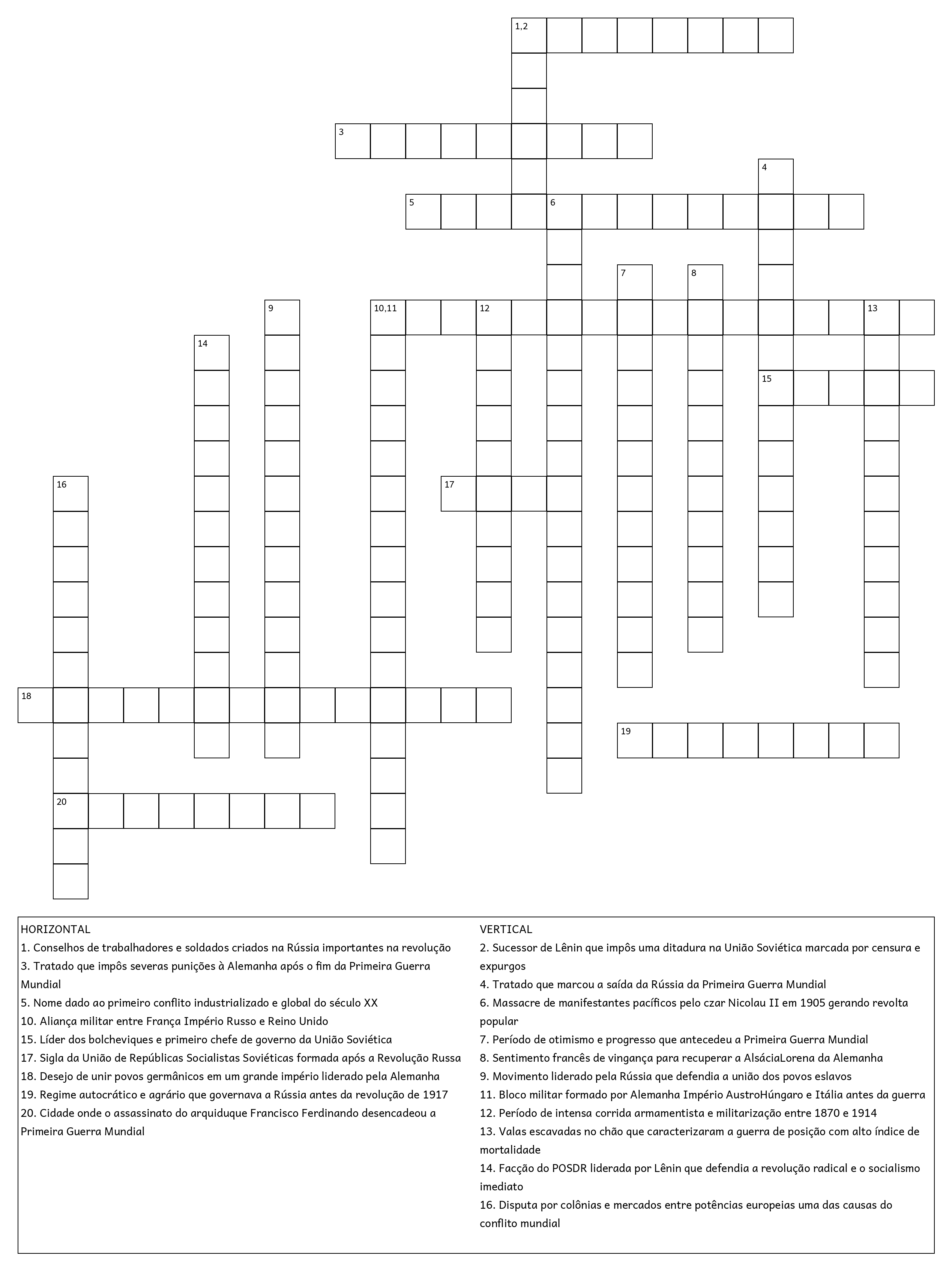 1,2

3

4

5 6

7 8

9 10,11 12 13

14

15

16

17

18

19

20

HORIZONTAL
1. Conselhos de trabalhadores e soldados criados na Rússia importantes na revolução
3. Tratado que impôs severas punições à Alemanha após o fim da Primeira Guerra Mundial
5. Nome dado ao primeiro conflito industrializado e global do século XX
10. Aliança militar entre França Império Russo e Reino Unido
15. Líder dos bolcheviques e primeiro chefe de governo da União Soviética
17. Sigla da União de Repúblicas Socialistas Soviéticas formada após a Revolução Russa
18. Desejo de unir povos germânicos em um grande império liderado pela Alemanha
19. Regime autocrático e agrário que governava a Rússia antes da revolução de 1917
20. Cidade onde o assassinato do arquiduque Francisco Ferdinando desencadeou a Primeira Guerra Mundial

VERTICAL
2. Sucessor de Lênin que impôs uma ditadura na União Soviética marcada por censura e expurgos
4. Tratado que marcou a saída da Rússia da Primeira Guerra Mundial
6. Massacre de manifestantes pacíficos pelo czar Nicolau II em 1905 gerando revolta popular
7. Período de otimismo e progresso que antecedeu a Primeira Guerra Mundial
8. Sentimento francês de vingança para recuperar a AlsáciaLorena da Alemanha
9. Movimento liderado pela Rússia que defendia a união dos povos eslavos
11. Bloco militar formado por Alemanha Império AustroHúngaro e Itália antes da guerra
12. Período de intensa corrida armamentista e militarização entre 1870 e 1914
13. Valas escavadas no chão que caracterizaram a guerra de posição com alto índice de mortalidade
14. Facção do POSDR liderada por Lênin que defendia a revolução radical e o socialismo imediato
16. Disputa por colônias e mercados entre potências europeias uma das causas do conflito mundial